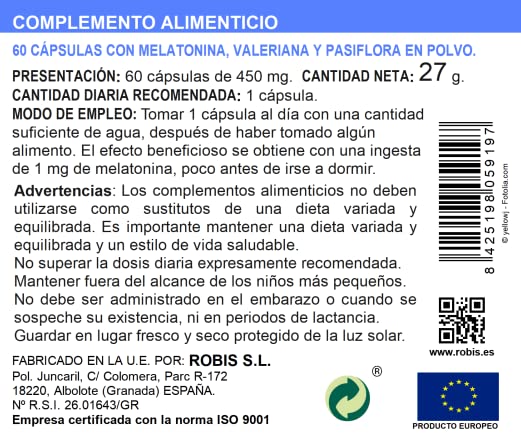 COMPLEMENTO ALIMENTICIO

60 CÁPSULAS CON MELATONINA, VALERIANA Y PASIFLORA EN POLVO.

PRESENTACIÓN: 60 cápsulas de 450 mg. CANTIDAD NETA: 27 g.
CANTIDAD DIARIA RECOMENDADA: 1 cápsula.
MODO DE EMPLEO: Tomar 1 cápsula al día con una cantidad suficiente de agua, después de haber tomado algún alimento. El efecto beneficioso se obtiene con una ingesta de 1 mg de melatonina, poco antes de irse a dormir.

Advertencias: Los complementos alimenticios no deben utilizarse como sustitutos de una dieta variada y equilibrada. Es importante mantener una dieta variada y equilibrada y un estilo de vida saludable.
No superar la dosis diaria expresamente recomendada.
Mantener fuera del alcance de los niños más pequeños.
No debe ser administrado en el embarazo o cuando se sospeche su existencia, ni en periodos de lactancia.
Guardar en lugar fresco y seco protegido de la luz solar.

8 425198 059197

© yellowj - Fotolia.com

www.robis.es

FABRICADO EN LA U.E. POR: ROBIS S.L.
Pol. Juncaril, C/ Colomera, Parc R-172
18220, Albolote (Granada) ESPAÑA.
Nº R.S.I. 26.01643/GR
Empresa certificada con la norma ISO 9001

®

PRODUCTO EUROPEO